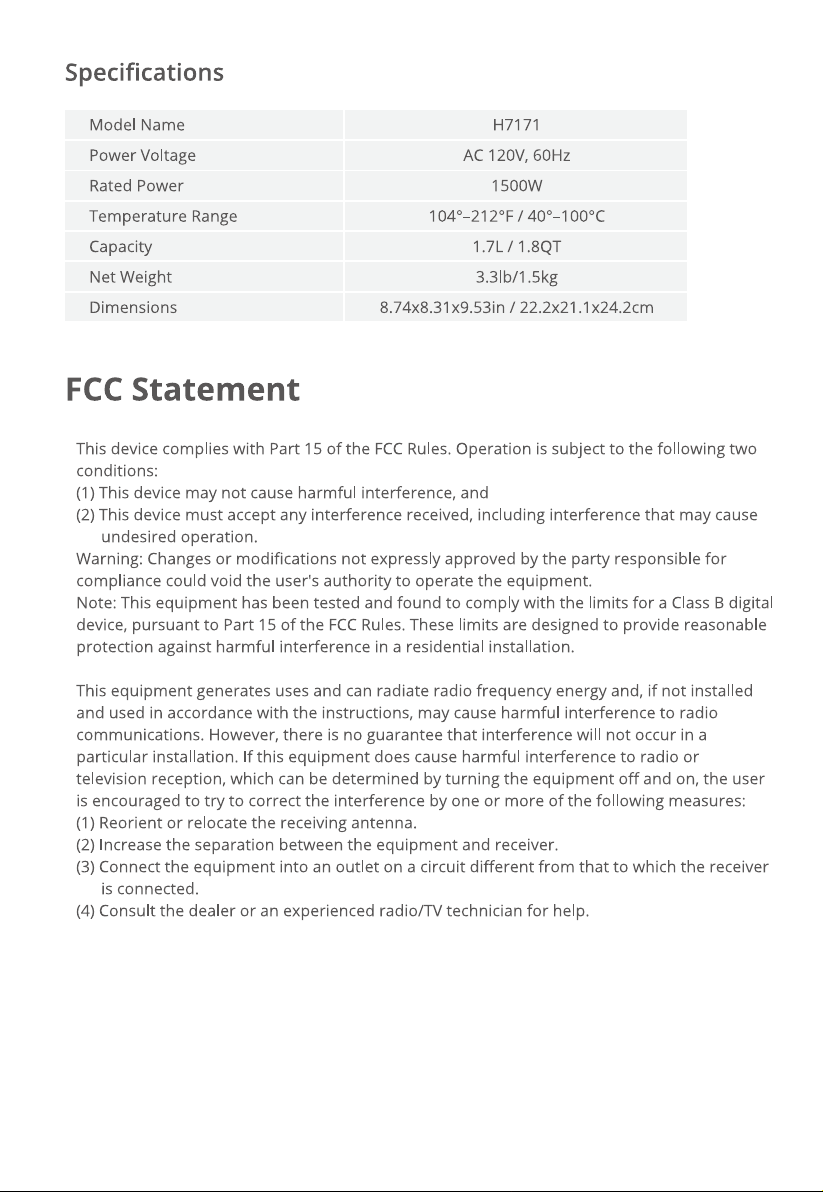 Specifications

| Model Name | H7171 |
|---|---|
| Power Voltage | AC 120V, 60Hz |
| Rated Power | 1500W |
| Temperature Range | 104°–212°F / 40°–100°C |
| Capacity | 1.7L / 1.8QT |
| Net Weight | 3.3lb/1.5kg |
| Dimensions | 8.74x8.31x9.53in / 22.2x21.1x24.2cm |

FCC Statement

This device complies with Part 15 of the FCC Rules. Operation is subject to the following two conditions:
(1) This device may not cause harmful interference, and
(2) This device must accept any interference received, including interference that may cause undesired operation.
Warning: Changes or modifications not expressly approved by the party responsible for compliance could void the user's authority to operate the equipment.
Note: This equipment has been tested and found to comply with the limits for a Class B digital device, pursuant to Part 15 of the FCC Rules. These limits are designed to provide reasonable protection against harmful interference in a residential installation.

This equipment generates uses and can radiate radio frequency energy and, if not installed and used in accordance with the instructions, may cause harmful interference to radio communications. However, there is no guarantee that interference will not occur in a particular installation. If this equipment does cause harmful interference to radio or television reception, which can be determined by turning the equipment off and on, the user is encouraged to try to correct the interference by one or more of the following measures:
(1) Reorient or relocate the receiving antenna.
(2) Increase the separation between the equipment and receiver.
(3) Connect the equipment into an outlet on a circuit different from that to which the receiver is connected.
(4) Consult the dealer or an experienced radio/TV technician for help.